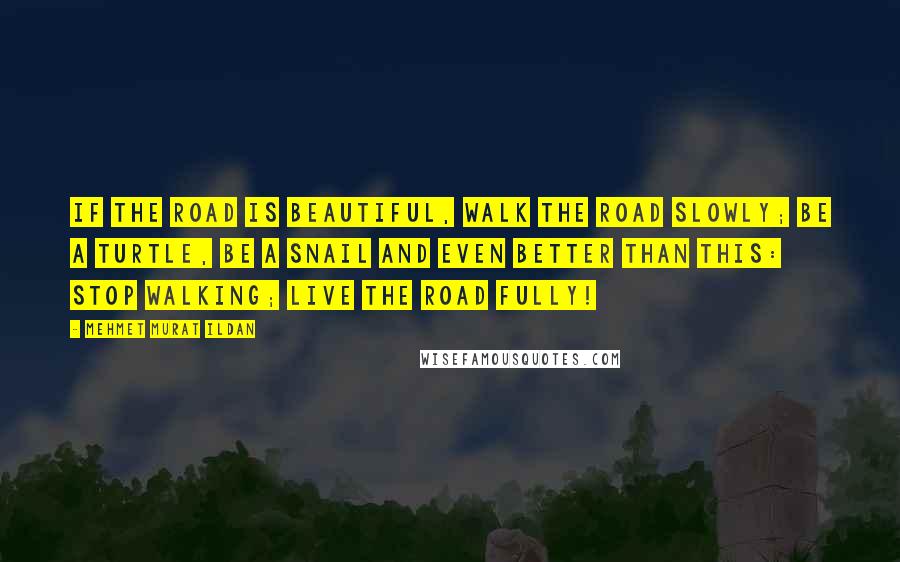 IF THE ROAD IS BEAUTIFUL, WALK THE ROAD SLOWLY; BE A TURTLE, BE A SNAIL AND EVEN BETTER THAN THIS: STOP WALKING; LIVE THE ROAD FULLY!

- MEHMET MURAT ILDAN

WISEFAMOUSQUOTES.COM